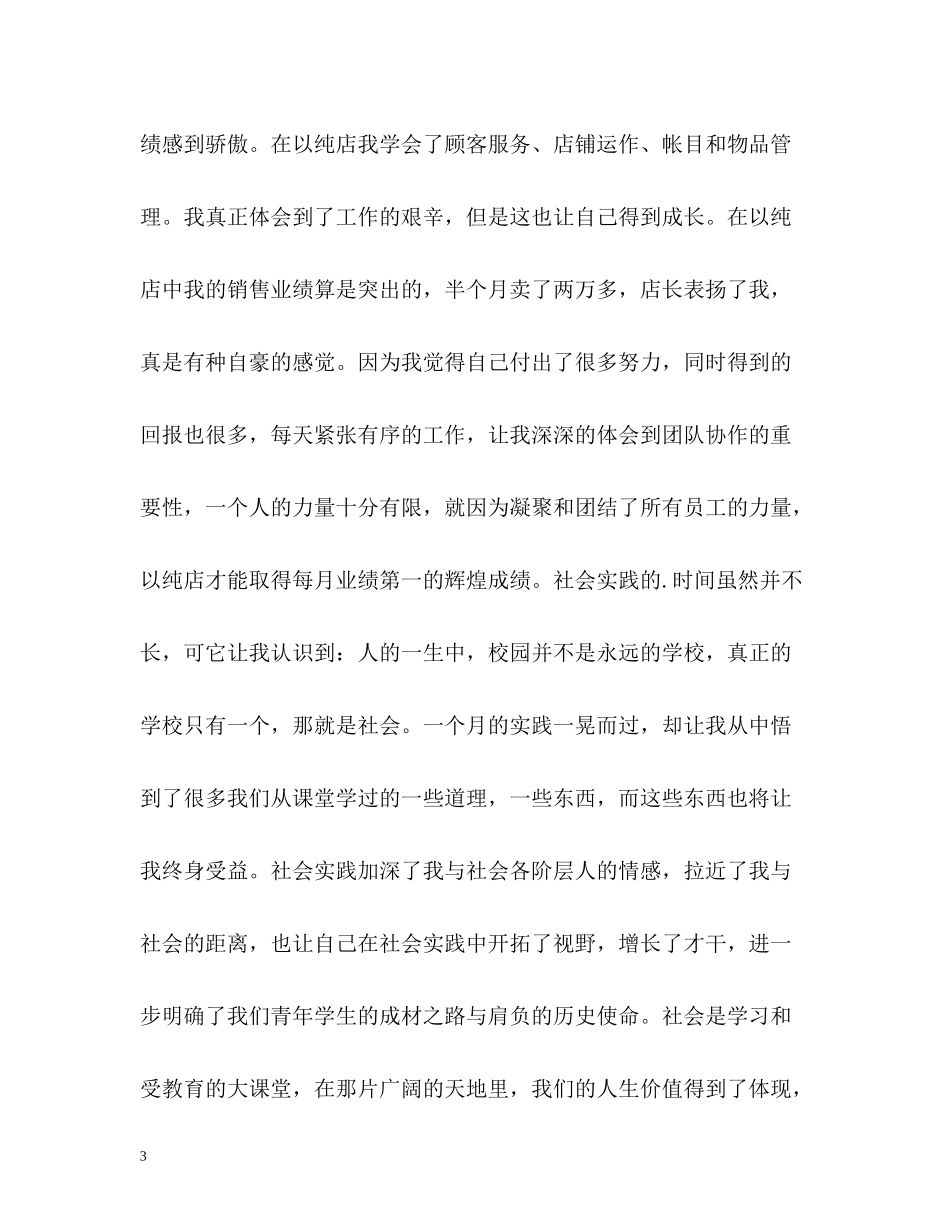 绩感到骄傲。在以纯店我学会了顾客服务、店铺运作、帐目和物品管理。我真正体会到了工作的艰辛，但是这也让自己得到成长。在以纯店中我的销售业绩算是突出的，半个月卖了两万多，店长表扬了我，真是有种自豪的感觉。因为我觉得自己付出了很多努力，同时得到的回报也很多，每天紧张有序的工作，让我深深的体会到团队协作的重要性，一个人的力量十分有限，就因为凝聚和团结了所有员工的力量，以纯店才能取得每月业绩第一的辉煌成绩。社会实践的.时间虽然并不长，可它让我认识到：人的一生中，校园并不是永远的学校，真正的学校只有一个，那就是社会。一个月的实践一晃而过，却让我从中悟到了很多我们从课堂学过的一些道理，一些东西，而这些东西也将让我终身受益。社会实践加深了我与社会各阶层人的情感，拉近了我与社会的距离，也让自己在社会实践中开拓了视野，增长了才干，进一步明确了我们青年学生的成材之路与肩负的历史使命。社会是学习和受教育的大课堂，在那片广阔的天地里，我们的人生价值得到了体现，

3